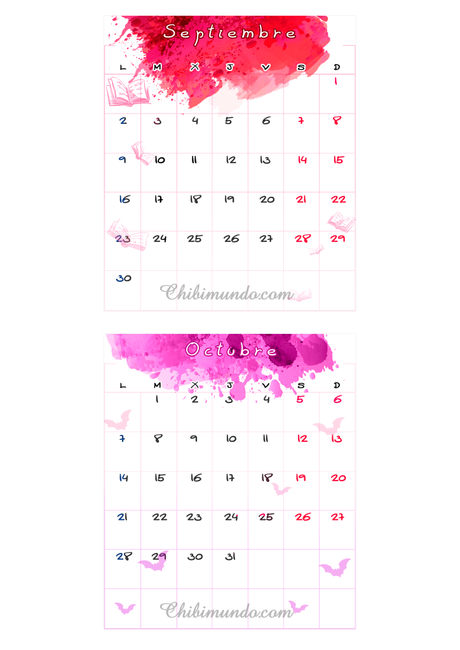 Septiembre

| L | M | X | J | V | S | D |
|---|---|---|---|---|---|---|
| | | | | | | 1 |
| 2 | 3 | 4 | 5 | 6 | 7 | 8 |
| 9 | 10 | 11 | 12 | 13 | 14 | 15 |
| 16 | 17 | 18 | 19 | 20 | 21 | 22 |
| 23 | 24 | 25 | 26 | 27 | 28 | 29 |
| 30 | | | | | | |

Chibimundo.com

Octubre

| L | M | X | J | V | S | D |
|---|---|---|---|---|---|---|
| | 1 | 2 | 3 | 4 | 5 | 6 |
| 7 | 8 | 9 | 10 | 11 | 12 | 13 |
| 14 | 15 | 16 | 17 | 18 | 19 | 20 |
| 21 | 22 | 23 | 24 | 25 | 26 | 27 |
| 28 | 29 | 30 | 31 | | | |

Chibimundo.com